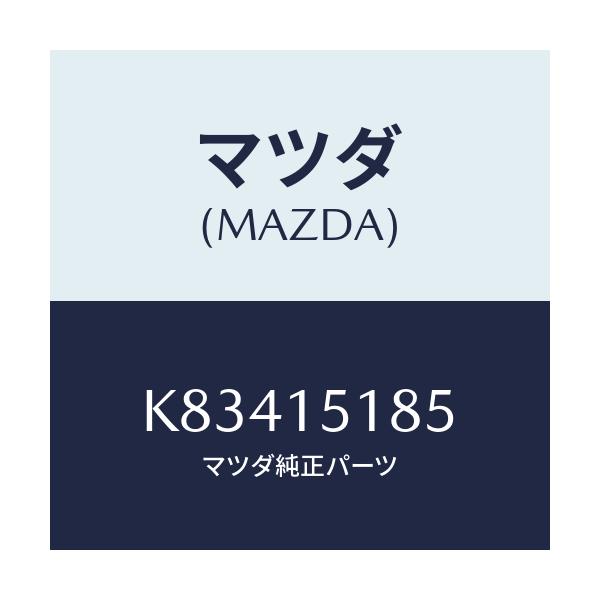 マツダ
(MAZDA)

K83415185
マツダ純正パーツ